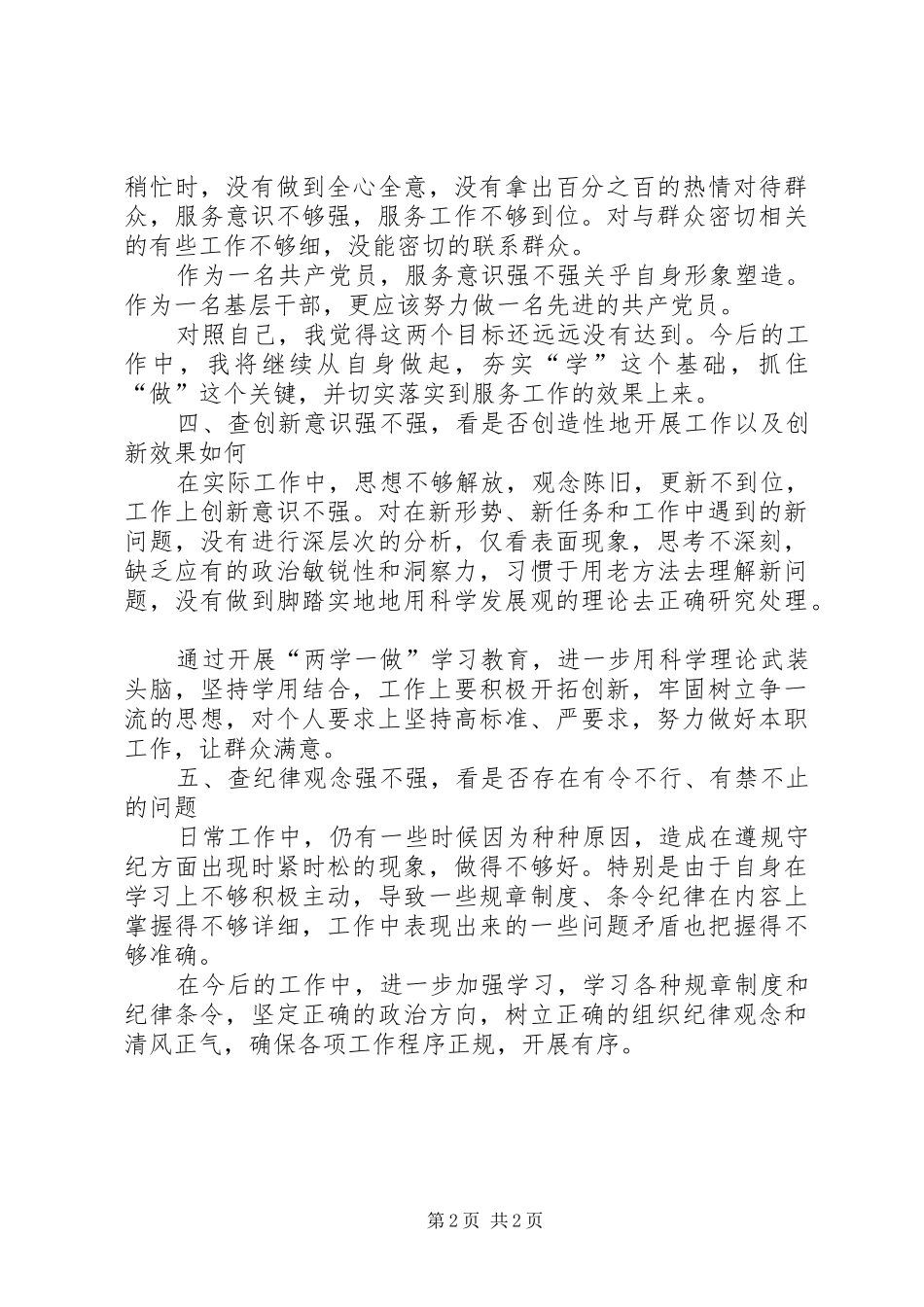 稍忙时，没有做到全心全意，没有拿出百分之百的热情对待群众，服务意识不够强，服务工作不够到位。对与群众密切相关的有些工作不够细，没能密切的联系群众。

作为一名共产党员，服务意识强不强关乎自身形象塑造。作为一名基层干部，更应该努力做一名先进的共产党员。

对照自己，我觉得这两个目标还远远没有达到。今后的工作中，我将继续从自身做起，夯实“学”这个基础，抓住“做”这个关键，并切实落实到服务工作的效果上来。

四、查创新意识强不强，看是否创造性地开展工作以及创新效果如何

在实际工作中，思想不够解放，观念陈旧，更新不到位，工作上创新意识不强。对在新形势、新任务和工作中遇到的新问题，没有进行深层次的分析，仅看表面现象，思考不深刻，缺乏应有的政治敏锐性和洞察力，习惯于用老方法去理解新问题，没有做到脚踏实地地用科学发展观的理论去正确研究处理。

通过开展“两学一做”学习教育，进一步用科学理论武装头脑，坚持学用结合，工作上要积极开拓创新，牢固树立争一流的思想，对个人要求上坚持高标准、严要求，努力做好本职工作，让群众满意。

五、查纪律观念强不强，看是否存在有令不行、有禁不止的问题

日常工作中，仍有一些时候因为种种原因，造成在遵规守纪方面出现时紧时松的现象，做得不够好。特别是由于自身在学习上不够积极主动，导致一些规章制度、条令纪律在内容上掌握得不够详细，工作中表现出来的一些问题矛盾也把握得不够准确。

在今后的工作中，进一步加强学习，学习各种规章制度和纪律条令，坚定正确的政治方向，树立正确的组织纪律观念和清风正气，确保各项工作程序正规，开展有序。

第2页 共2页